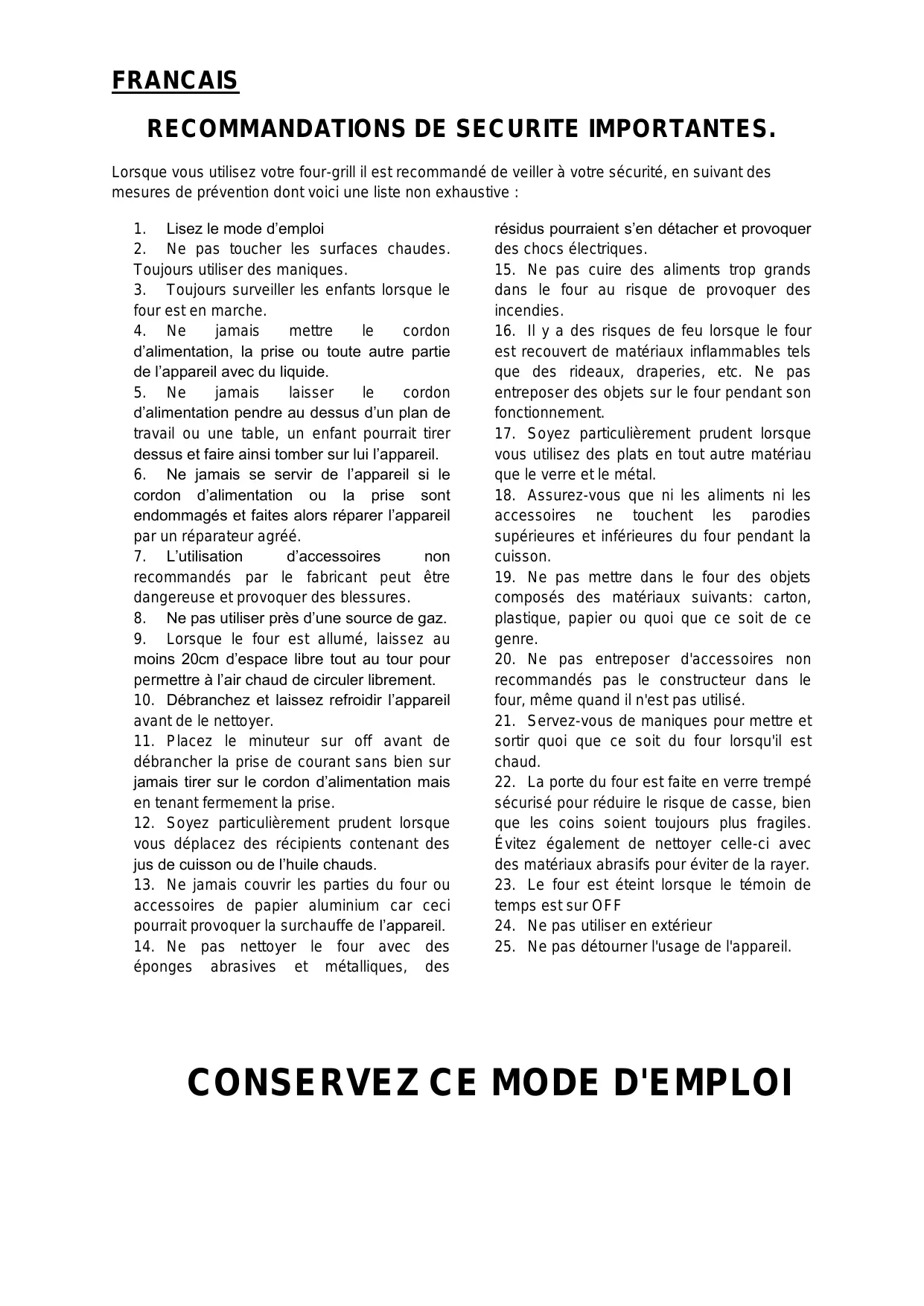 FRANCAIS

RECOMMANDATIONS DE SECURITE IMPORTANTES.

Lorsque vous utilisez votre four-grill il est recommandé de veiller à votre sécurité, en suivant des mesures de prévention dont voici une liste non exhaustive :

1. Lisez le mode d'emploi
2. Ne pas toucher les surfaces chaudes. Toujours utiliser des maniques.
3. Toujours surveiller les enfants lorsque le four est en marche.
4. Ne jamais mettre le cordon d'alimentation, la prise ou toute autre partie de l'appareil avec du liquide.
5. Ne jamais laisser le cordon d'alimentation pendre au dessus d'un plan de travail ou une table, un enfant pourrait tirer dessus et faire ainsi tomber sur lui l'appareil.
6. Ne jamais se servir de l'appareil si le cordon d'alimentation ou la prise sont endommagés et faites alors réparer l'appareil par un réparateur agréé.
7. L'utilisation d'accessoires non recommandés par le fabricant peut être dangereuse et provoquer des blessures.
8. Ne pas utiliser près d'une source de gaz.
9. Lorsque le four est allumé, laissez au moins 20cm d'espace libre tout au tour pour permettre à l'air chaud de circuler librement.
10. Débranchez et laissez refroidir l'appareil avant de le nettoyer.
11. Placez le minuteur sur off avant de débrancher la prise de courant sans bien sur jamais tirer sur le cordon d'alimentation mais en tenant fermement la prise.
12. Soyez particulièrement prudent lorsque vous déplacez des récipients contenant des jus de cuisson ou de l'huile chauds.
13. Ne jamais couvrir les parties du four ou accessoires de papier aluminium car ceci pourrait provoquer la surchauffe de l'appareil.
14. Ne pas nettoyer le four avec des éponges abrasives et métalliques, des résidus pourraient s'en détacher et provoquer des chocs électriques.
15. Ne pas cuire des aliments trop grands dans le four au risque de provoquer des incendies.
16. Il y a des risques de feu lorsque le four est recouvert de matériaux inflammables tels que des rideaux, draperies, etc. Ne pas entreposer des objets sur le four pendant son fonctionnement.
17. Soyez particulièrement prudent lorsque vous utilisez des plats en tout autre matériau que le verre et le métal.
18. Assurez-vous que ni les aliments ni les accessoires ne touchent les parodies supérieures et inférieures du four pendant la cuisson.
19. Ne pas mettre dans le four des objets composés des matériaux suivants: carton, plastique, papier ou quoi que ce soit de ce genre.
20. Ne pas entreposer d'accessoires non recommandés pas le constructeur dans le four, même quand il n'est pas utilisé.
21. Servez-vous de maniques pour mettre et sortir quoi que ce soit du four lorsqu'il est chaud.
22. La porte du four est faite en verre trempé sécurisé pour réduire le risque de casse, bien que les coins soient toujours plus fragiles. Évitez également de nettoyer celle-ci avec des matériaux abrasifs pour éviter de la rayer.
23. Le four est éteint lorsque le témoin de temps est sur OFF
24. Ne pas utiliser en extérieur
25. Ne pas détourner l'usage de l'appareil.

CONSERVEZ CE MODE D'EMPLOI